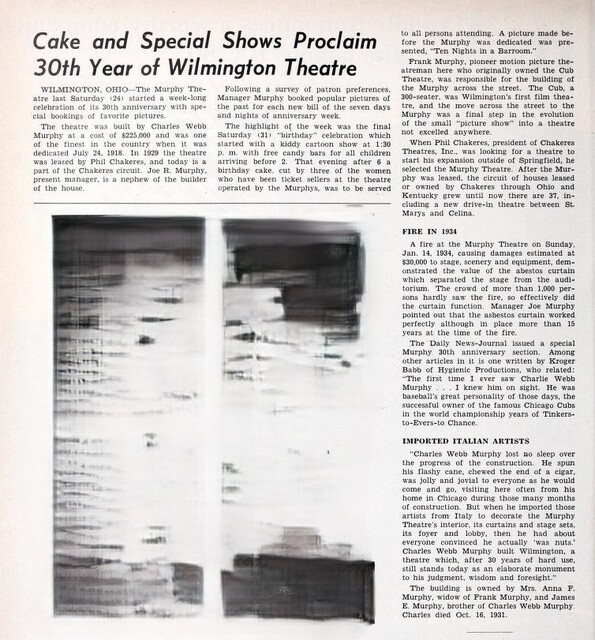 Cake and Special Shows Proclaim 30th Year of Wilmington Theatre

WILMINGTON, OHIO—The Murphy Theatre last Saturday (24) started a week-long celebration of its 30th anniversary with special bookings of favorite pictures.

The theatre was built by Charles Webb Murphy at a cost of $225,000 and was one of the finest in the country when it was dedicated July 24, 1918. In 1929 the theatre was leased by Phil Chakeres, and today is a part of the Chakeres circuit. Joe R. Murphy, present manager, is a nephew of the builder of the house.

Following a survey of patron preferences, Manager Murphy booked popular pictures of the past for each new bill of the seven days and nights of anniversary week.

The highlight of the week was the final Saturday (31) "birthday" celebration which started with a kiddy cartoon show at 1:30 p. m. with free candy bars for all children arriving before 2. That evening after 6 a birthday cake, cut by three of the women who have been ticket sellers at the theatre operated by the Murphys, was to be served to all persons attending. A picture made before the Murphy was dedicated was presented, "Ten Nights in a Barroom."

Frank Murphy, pioneer motion picture theatreman here who originally owned the Cub Theatre, was responsible for the building of the Murphy across the street. The Cub, a 300-seater, was Wilmington's first film theatre, and the move across the street to the Murphy was a final step in the evolution of the small "picture show" into a theatre not excelled anywhere.

When Phil Chakeres, president of Chakeres Theatres, Inc., was looking for a theatre to start his expansion outside of Springfield, he selected the Murphy Theatre. After the Murphy was leased, the circuit of houses leased or owned by Chakeres through Ohio and Kentucky grew until now there are 37, including a new drive-in theatre between St. Marys and Celina.

FIRE IN 1934

A fire at the Murphy Theatre on Sunday, Jan. 14, 1934, causing damages estimated at $30,000 to stage, scenery and equipment, demonstrated the value of the abestos curtain which separated the stage from the auditorium. The crowd of more than 1,000 persons hardly saw the fire, so effectively did the curtain function. Manager Joe Murphy pointed out that the asbestos curtain worked perfectly although in place more than 15 years at the time of the fire.

The Daily News-Journal issued a special Murphy 30th anniversary section. Among other articles in it is one written by Kroger Babb of Hygienic Productions, who related: "The first time I ever saw Charlie Webb Murphy . . . I knew him on sight. He was baseball's great personality of those days, the successful owner of the famous Chicago Cubs in the world championship years of Tinkers-to-Evers-to Chance.

IMPORTED ITALIAN ARTISTS

"Charles Webb Murphy lost no sleep over the progress of the construction. He spun his flashy cane, chewed the end of a cigar, was jolly and jovial to everyone as he would come and go, visiting here often from his home in Chicago during those many months of construction. But when he imported those artists from Italy to decorate the Murphy Theatre's interior, its curtains and stage sets, its foyer and lobby, then he had about everyone convinced he actually 'was nuts.' Charles Webb Murphy built Wilmington, a theatre which, after 30 years of hard use, still stands today as an elaborate monument to his judgment, wisdom and foresight."

The building is owned by Mrs. Anna F. Murphy, widow of Frank Murphy, and James E. Murphy, brother of Charles Webb Murphy. Charles died Oct. 16, 1931.